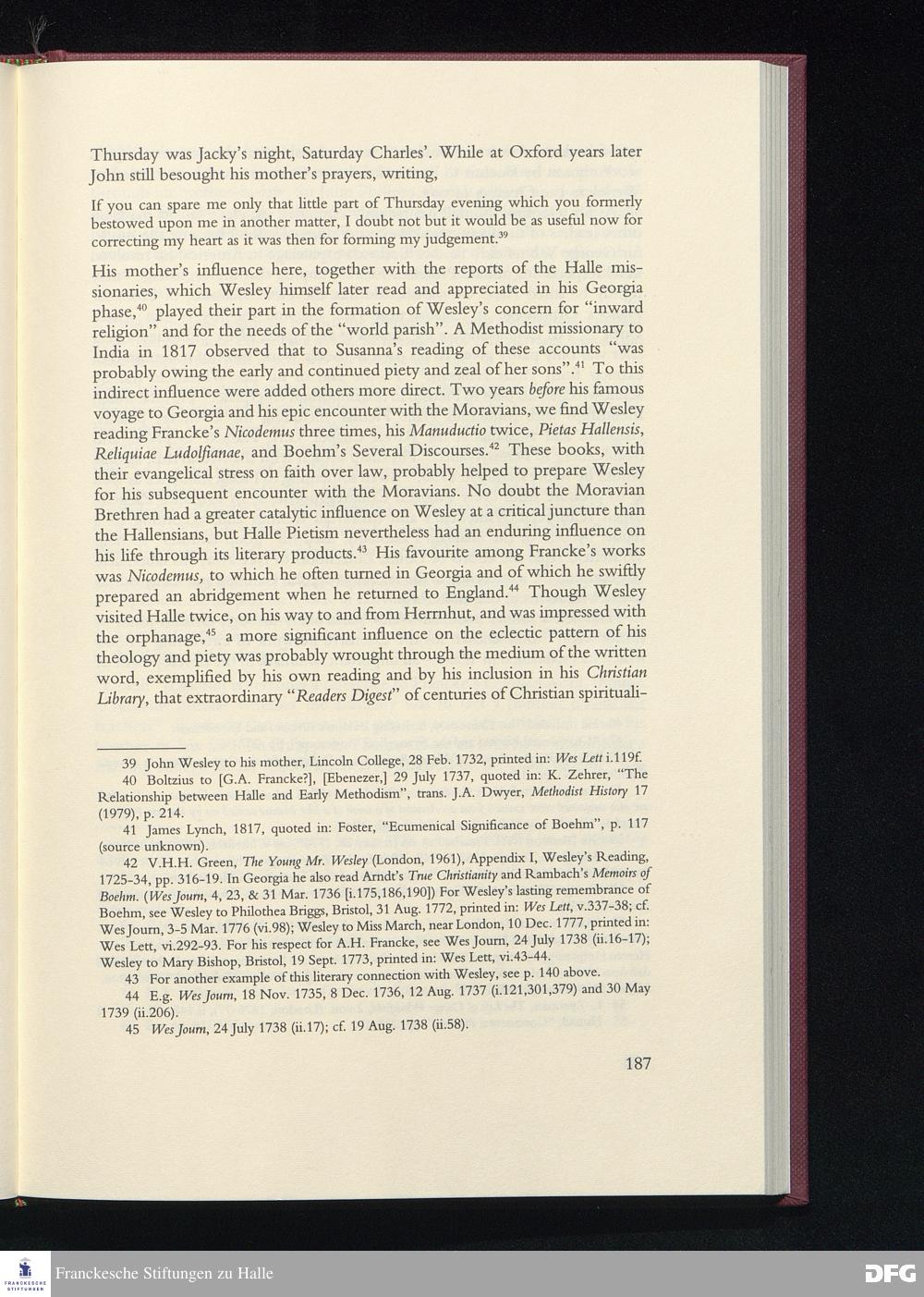 Thursday was Jacky's night, Saturday Charles'. While at Oxford years later John still besought his mother's prayers, writing,

If you can spare me only that little part of Thursday evening which you formerly bestowed upon me in another matter, I doubt not but it would be as useful now for correcting my heart as it was then for forming my judgement.$^{39}$

His mother's influence here, together with the reports of the Halle missionaries, which Wesley himself later read and appreciated in his Georgia phase,$^{40}$ played their part in the formation of Wesley's concern for "inward religion" and for the needs of the "world parish". A Methodist missionary to India in 1817 observed that to Susanna's reading of these accounts "was probably owing the early and continued piety and zeal of her sons".$^{41}$ To this indirect influence were added others more direct. Two years before his famous voyage to Georgia and his epic encounter with the Moravians, we find Wesley reading Francke's Nicodemus three times, his Manuductio twice, Pietas Hallensis, Reliquiae Ludolfianae, and Boehm's Several Discourses.$^{42}$ These books, with their evangelical stress on faith over law, probably helped to prepare Wesley for his subsequent encounter with the Moravians. No doubt the Moravian Brethren had a greater catalytic influence on Wesley at a critical juncture than the Hallensians, but Halle Pietism nevertheless had an enduring influence on his life through its literary products.$^{43}$ His favourite among Francke's works was Nicodemus, to which he often turned in Georgia and of which he swiftly prepared an abridgement when he returned to England.$^{44}$ Though Wesley visited Halle twice, on his way to and from Herrnhut, and was impressed with the orphanage,$^{45}$ a more significant influence on the eclectic pattern of his theology and piety was probably wrought through the medium of the written word, exemplified by his own reading and by his inclusion in his Christian Library, that extraordinary "Readers Digest" of centuries of Christian spirituali-

39 John Wesley to his mother, Lincoln College, 28 Feb. 1732, printed in: Wes Lett i.119f.
40 Boltzius to [G.A. Francke?], [Ebenezer,] 29 July 1737, quoted in: K. Zehrer, "The Relationship between Halle and Early Methodism", trans. J.A. Dwyer, Methodist History 17 (1979), p. 214.
41 James Lynch, 1817, quoted in: Foster, "Ecumenical Significance of Boehm", p. 117 (source unknown).
42 V.H.H. Green, The Young Mr. Wesley (London, 1961), Appendix I, Wesley's Reading, 1725-34, pp. 316-19. In Georgia he also read Arndt's True Christianity and Rambach's Memoirs of Boehm. (Wes Journ, 4, 23, & 31 Mar. 1736 [i.175,186,190]) For Wesley's lasting remembrance of Boehm, see Wesley to Philothea Briggs, Bristol, 31 Aug. 1772, printed in: Wes Lett, v.337-38; cf. Wes Journ, 3-5 Mar. 1776 (vi.98); Wesley to Miss March, near London, 10 Dec. 1777, printed in: Wes Lett, vi.292-93. For his respect for A.H. Francke, see Wes Journ, 24 July 1738 (ii.16-17); Wesley to Mary Bishop, Bristol, 19 Sept. 1773, printed in: Wes Lett, vi.43-44.
43 For another example of this literary connection with Wesley, see p. 140 above.
44 E.g. Wes Journ, 18 Nov. 1735, 8 Dec. 1736, 12 Aug. 1737 (i.121,301,379) and 30 May 1739 (ii.206).
45 Wes Journ, 24 July 1738 (ii.17); cf. 19 Aug. 1738 (ii.58).

187

FRANCKESCHE STIFTUNGEN
Franckesche Stiftungen zu Halle
DFG